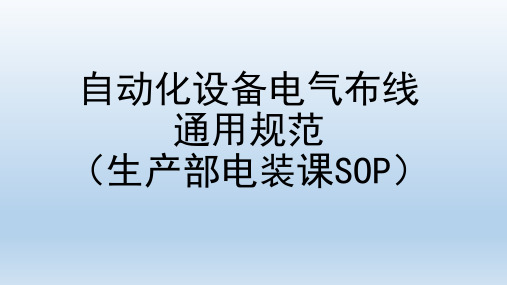 自动化设备电气布线
通用规范
（生产部电装课SOP）